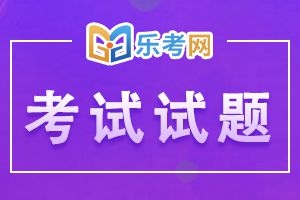 乐考网

考试试题